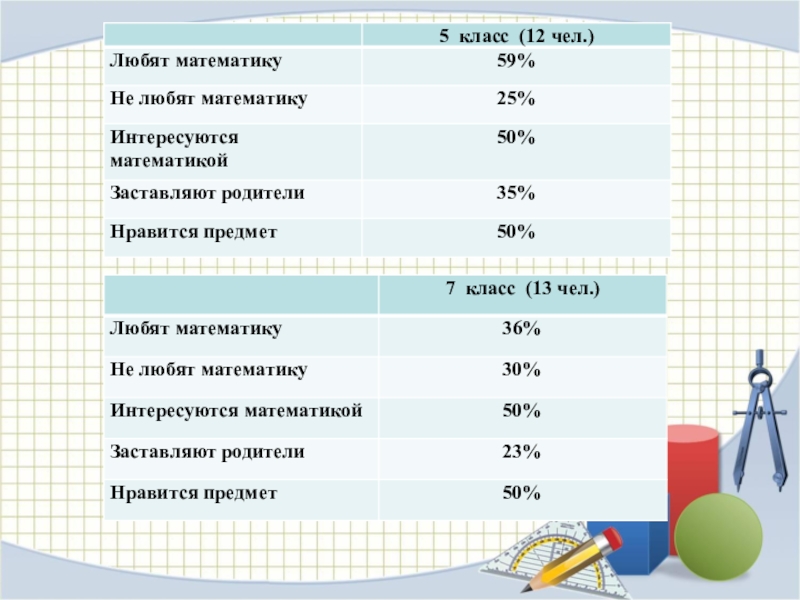 | | 5 класс (12 чел.) |
|---|---|
| Любят математику | 59% |
| Не любят математику | 25% |
| Интересуются математикой | 50% |
| Заставляют родители | 35% |
| Нравится предмет | 50% |

| | 7 класс (13 чел.) |
|---|---|
| Любят математику | 36% |
| Не любят математику | 30% |
| Интересуются математикой | 50% |
| Заставляют родители | 23% |
| Нравится предмет | 50% |